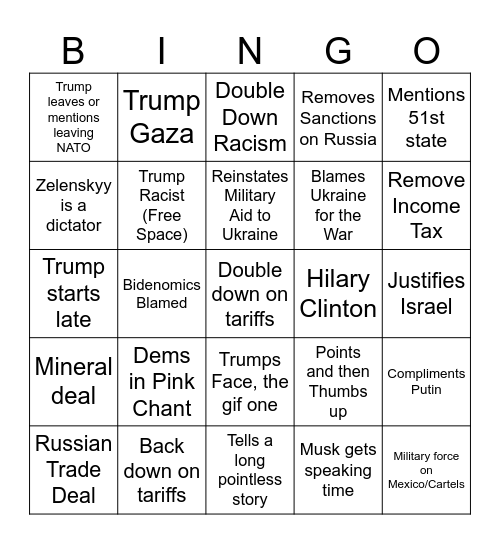 | B | I | N | G | O |
|---|---|---|---|---|
| Trump leaves or mentions leaving NATO | Trump Gaza | Double Down Racism | Removes Sanctions on Russia | Mentions 51st state |
| Zelenskyy is a dictator | Trump Racist (Free Space) | Reinstates Military Aid to Ukraine | Blames Ukraine for the War | Remove Income Tax |
| Trump starts late | Bidenomics Blamed | Double down on tariffs | Hilary Clinton | Justifies Israel |
| Mineral deal | Dems in Pink Chant | Trumps Face, the gif one | Points and then Thumbs up | Compliments Putin |
| Russian Trade Deal | Back down on tariffs | Tells a long pointless story | Musk gets speaking time | Military force on Mexico/Cartels |